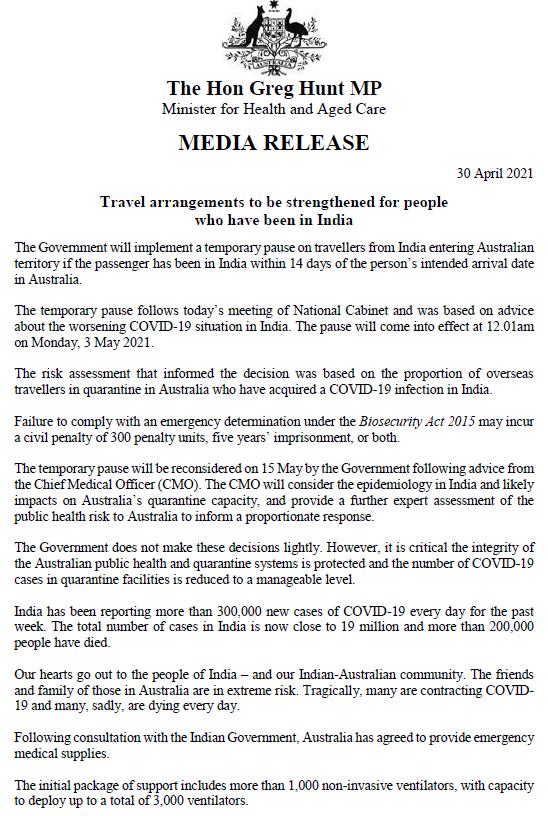 The Hon Greg Hunt MP
Minister for Health and Aged Care

MEDIA RELEASE

30 April 2021

Travel arrangements to be strengthened for people who have been in India

The Government will implement a temporary pause on travellers from India entering Australian territory if the passenger has been in India within 14 days of the person's intended arrival date in Australia.

The temporary pause follows today's meeting of National Cabinet and was based on advice about the worsening COVID-19 situation in India. The pause will come into effect at 12.01am on Monday, 3 May 2021.

The risk assessment that informed the decision was based on the proportion of overseas travellers in quarantine in Australia who have acquired a COVID-19 infection in India.

Failure to comply with an emergency determination under the Biosecurity Act 2015 may incur a civil penalty of 300 penalty units, five years' imprisonment, or both.

The temporary pause will be reconsidered on 15 May by the Government following advice from the Chief Medical Officer (CMO). The CMO will consider the epidemiology in India and likely impacts on Australia's quarantine capacity, and provide a further expert assessment of the public health risk to Australia to inform a proportionate response.

The Government does not make these decisions lightly. However, it is critical the integrity of the Australian public health and quarantine systems is protected and the number of COVID-19 cases in quarantine facilities is reduced to a manageable level.

India has been reporting more than 300,000 new cases of COVID-19 every day for the past week. The total number of cases in India is now close to 19 million and more than 200,000 people have died.

Our hearts go out to the people of India – and our Indian-Australian community. The friends and family of those in Australia are in extreme risk. Tragically, many are contracting COVID-19 and many, sadly, are dying every day.

Following consultation with the Indian Government, Australia has agreed to provide emergency medical supplies.

The initial package of support includes more than 1,000 non-invasive ventilators, with capacity to deploy up to a total of 3,000 ventilators.